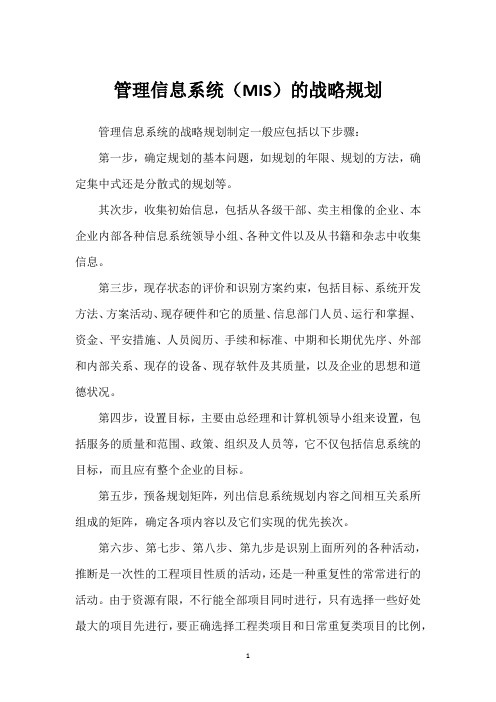 管理信息系统（MIS）的战略规划

管理信息系统的战略规划制定一般应包括以下步骤：

第一步，确定规划的基本问题，如规划的年限、规划的方法，确定集中式还是分散式的规划等。

其次步，收集初始信息，包括从各级干部、卖主相像的企业、本企业内部各种信息系统领导小组、各种文件以及从书籍和杂志中收集信息。

第三步，现存状态的评价和识别方案约束，包括目标、系统开发方法、方案活动、现存硬件和它的质量、信息部门人员、运行和掌握、资金、平安措施、人员阅历、手续和标准、中期和长期优先序、外部和内部关系、现存的设备、现存软件及其质量，以及企业的思想和道德状况。

第四步，设置目标，主要由总经理和计算机领导小组来设置，包括服务的质量和范围、政策、组织及人员等，它不仅包括信息系统的目标，而且应有整个企业的目标。

第五步，预备规划矩阵，列出信息系统规划内容之间相互关系所组成的矩阵，确定各项内容以及它们实现的优先挨次。

第六步、第七步、第八步、第九步是识别上面所列的各种活动，推断是一次性的工程项目性质的活动，还是一种重复性的常常进行的活动。由于资源有限，不行能全部项目同时进行，只有选择一些好处最大的项目先进行，要正确选择工程类项目和日常重复类项目的比例，

1